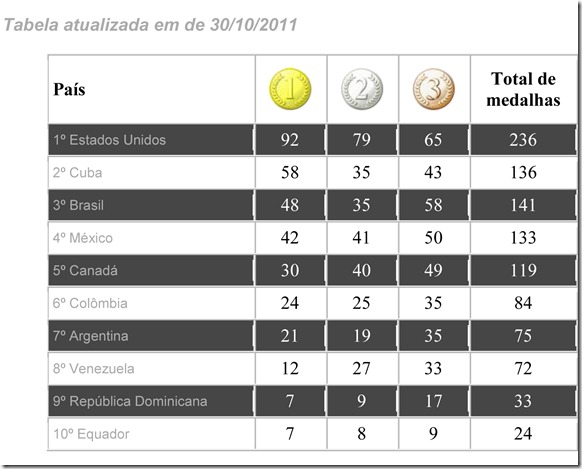 Tabela atualizada em de 30/10/2011

| País | 1 | 2 | 3 | Total de medalhas |
|---|---|---|---|---|
| 1º Estados Unidos | 92 | 79 | 65 | 236 |
| 2º Cuba | 58 | 35 | 43 | 136 |
| 3º Brasil | 48 | 35 | 58 | 141 |
| 4º México | 42 | 41 | 50 | 133 |
| 5º Canadá | 30 | 40 | 49 | 119 |
| 6º Colômbia | 24 | 25 | 35 | 84 |
| 7º Argentina | 21 | 19 | 35 | 75 |
| 8º Venezuela | 12 | 27 | 33 | 72 |
| 9º República Dominicana | 7 | 9 | 17 | 33 |
| 10º Equador | 7 | 8 | 9 | 24 |